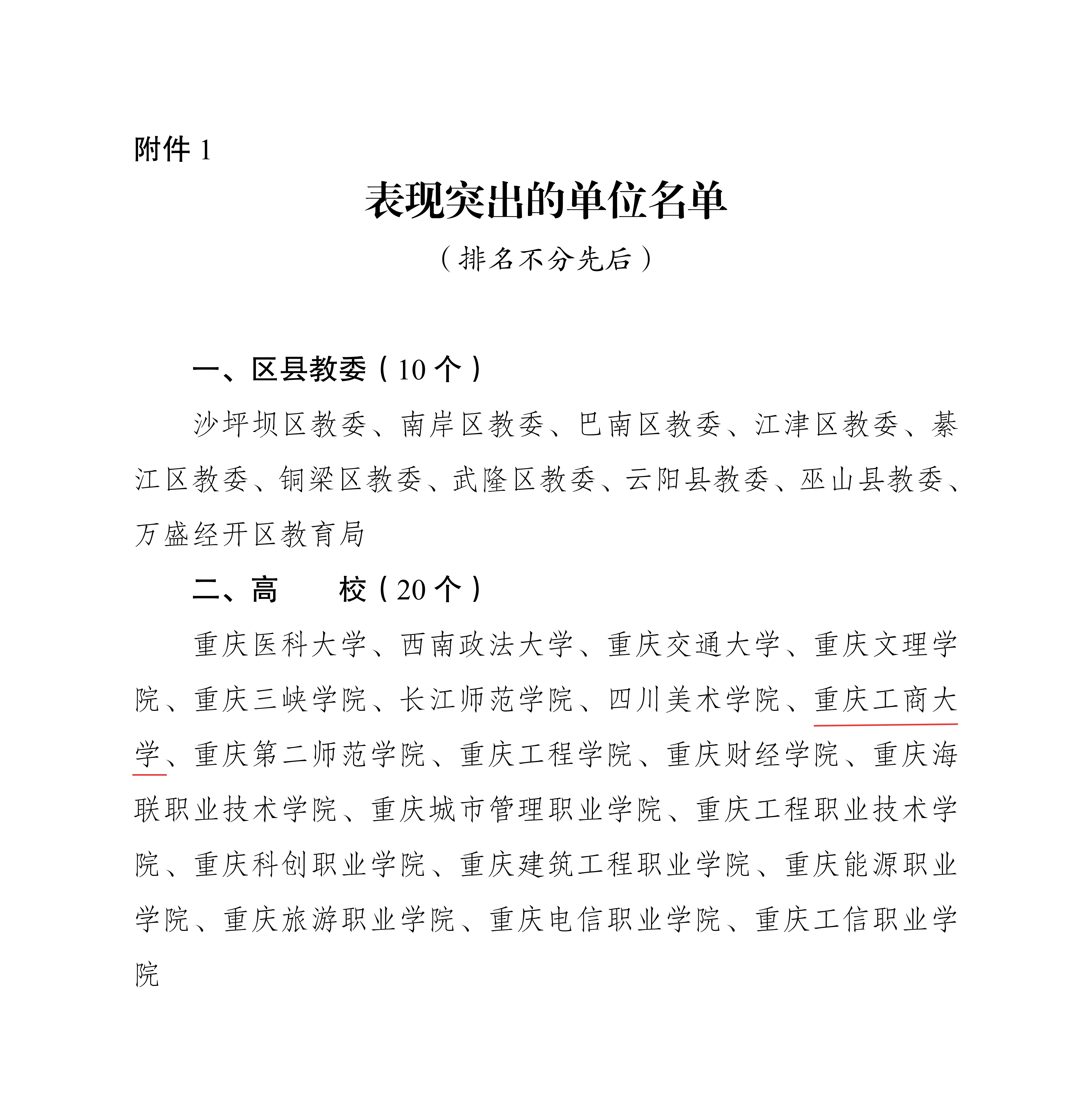 附件 1

表现突出的单位名单

（排名不分先后）

一、区县教委（10 个）

沙坪坝区教委、南岸区教委、巴南区教委、江津区教委、綦江区教委、铜梁区教委、武隆区教委、云阳县教委、巫山县教委、万盛经开区教育局

二、高　　校（20 个）

重庆医科大学、西南政法大学、重庆交通大学、重庆文理学院、重庆三峡学院、长江师范学院、四川美术学院、重庆工商大学、重庆第二师范学院、重庆工程学院、重庆财经学院、重庆海联职业技术学院、重庆城市管理职业学院、重庆工程职业技术学院、重庆科创职业学院、重庆建筑工程职业学院、重庆能源职业学院、重庆旅游职业学院、重庆电信职业学院、重庆工信职业学院